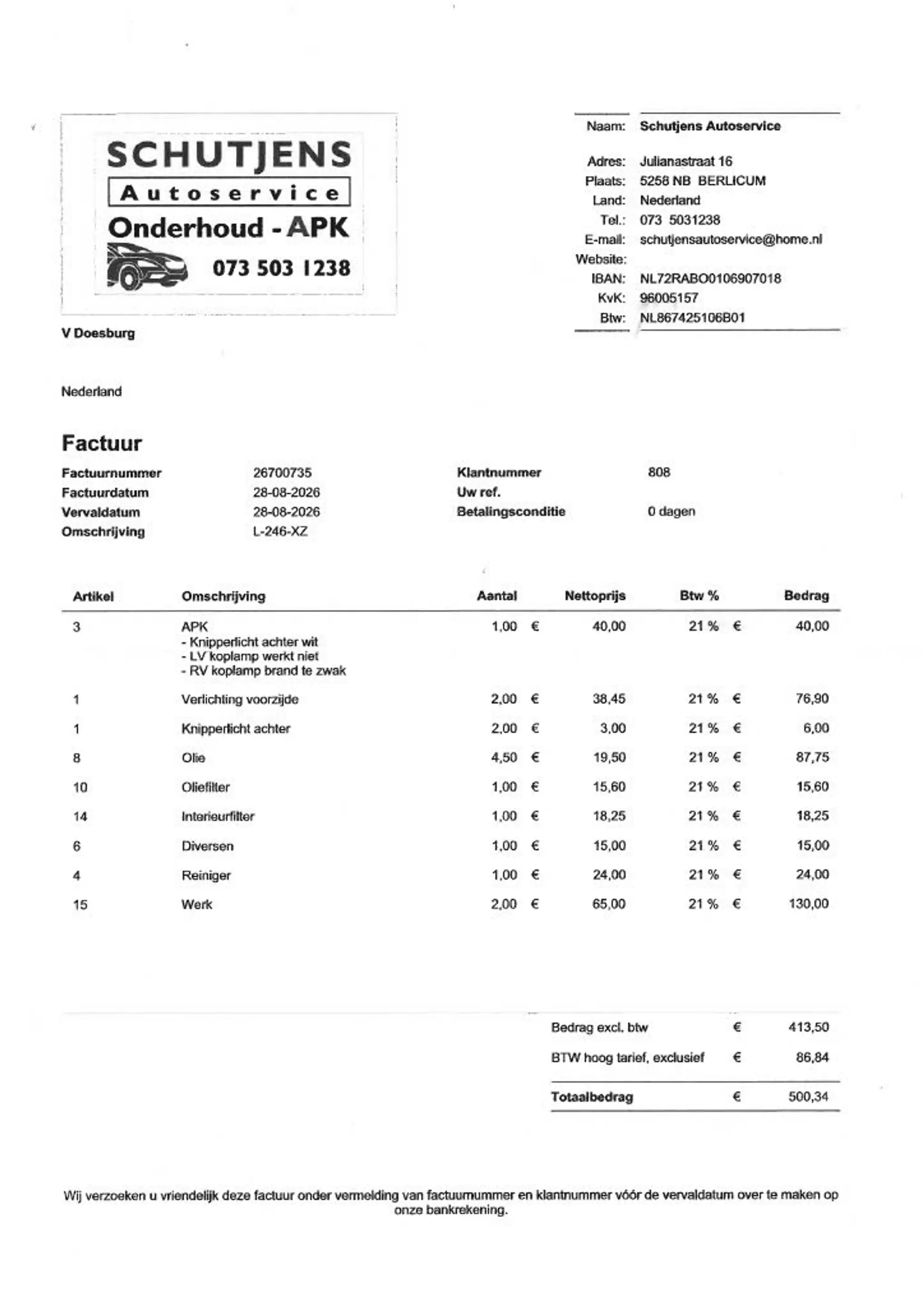 SCHUTJENS
Autoservice
Onderhoud - APK
073 503 1238

Naam: Schutjens Autoservice

Adres: Julianastraat 16
Plaats: 5258 NB BERLICUM
Land: Nederland
Tel.: 073 5031238
E-mail: schutjensautoservice@home.nl
Website:
IBAN: NL72RABO0106907018
KvK: 96005157
Btw: NL867425106B01

V Doesburg

Nederland

Factuur

Factuurnummer 26700735
Factuurdatum 28-08-2026
Vervaldatum 28-08-2026
Omschrijving L-246-XZ

Klantnummer 808
Uw ref.
Betalingsconditie 0 dagen

| Artikel | Omschrijving | Aantal | Nettoprijs | Btw % | Bedrag |
|---|---|---|---|---|---|
| 3 | APK - Knipperlicht achter wit - LV koplamp werkt niet - RV koplamp brand te zwak | 1,00 | € 40,00 | 21 % | € 40,00 |
| 1 | Verlichting voorzijde | 2,00 | € 38,45 | 21 % | € 76,90 |
| 1 | Knipperlicht achter | 2,00 | € 3,00 | 21 % | € 6,00 |
| 8 | Olie | 4,50 | € 19,50 | 21 % | € 87,75 |
| 10 | Oliefilter | 1,00 | € 15,60 | 21 % | € 15,60 |
| 14 | Interieurfilter | 1,00 | € 18,25 | 21 % | € 18,25 |
| 6 | Diversen | 1,00 | € 15,00 | 21 % | € 15,00 |
| 4 | Reiniger | 1,00 | € 24,00 | 21 % | € 24,00 |
| 15 | Werk | 2,00 | € 65,00 | 21 % | € 130,00 |

Bedrag excl. btw € 413,50
BTW hoog tarief, exclusief € 86,84
Totaalbedrag € 500,34

Wij verzoeken u vriendelijk deze factuur onder vermelding van factuurnummer en klantnummer vóór de vervaldatum over te maken op onze bankrekening.